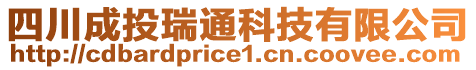 四川成投瑞通科技有限公司
http://cdbardprice1.cn.coovee.com